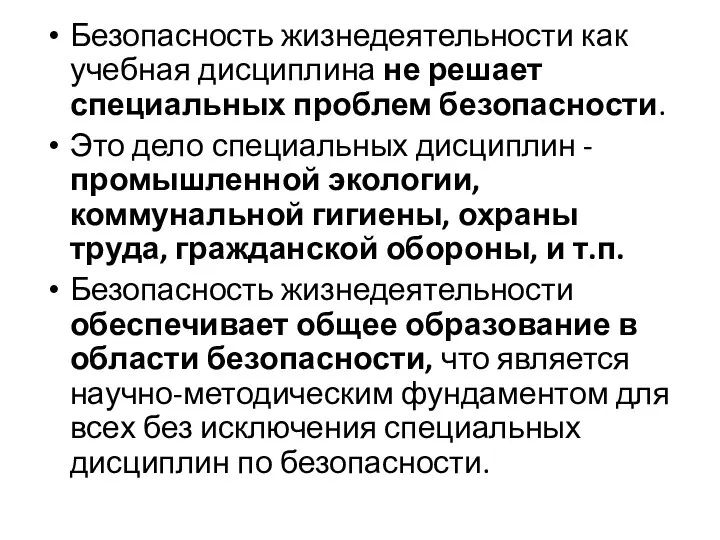 • Безопасность жизнедеятельности как учебная дисциплина не решает специальных проблем безопасности.

• Это дело специальных дисциплин - промышленной экологии, коммунальной гигиены, охраны труда, гражданской обороны, и т.п.

• Безопасность жизнедеятельности обеспечивает общее образование в области безопасности, что является научно-методическим фундаментом для всех без исключения специальных дисциплин по безопасности.